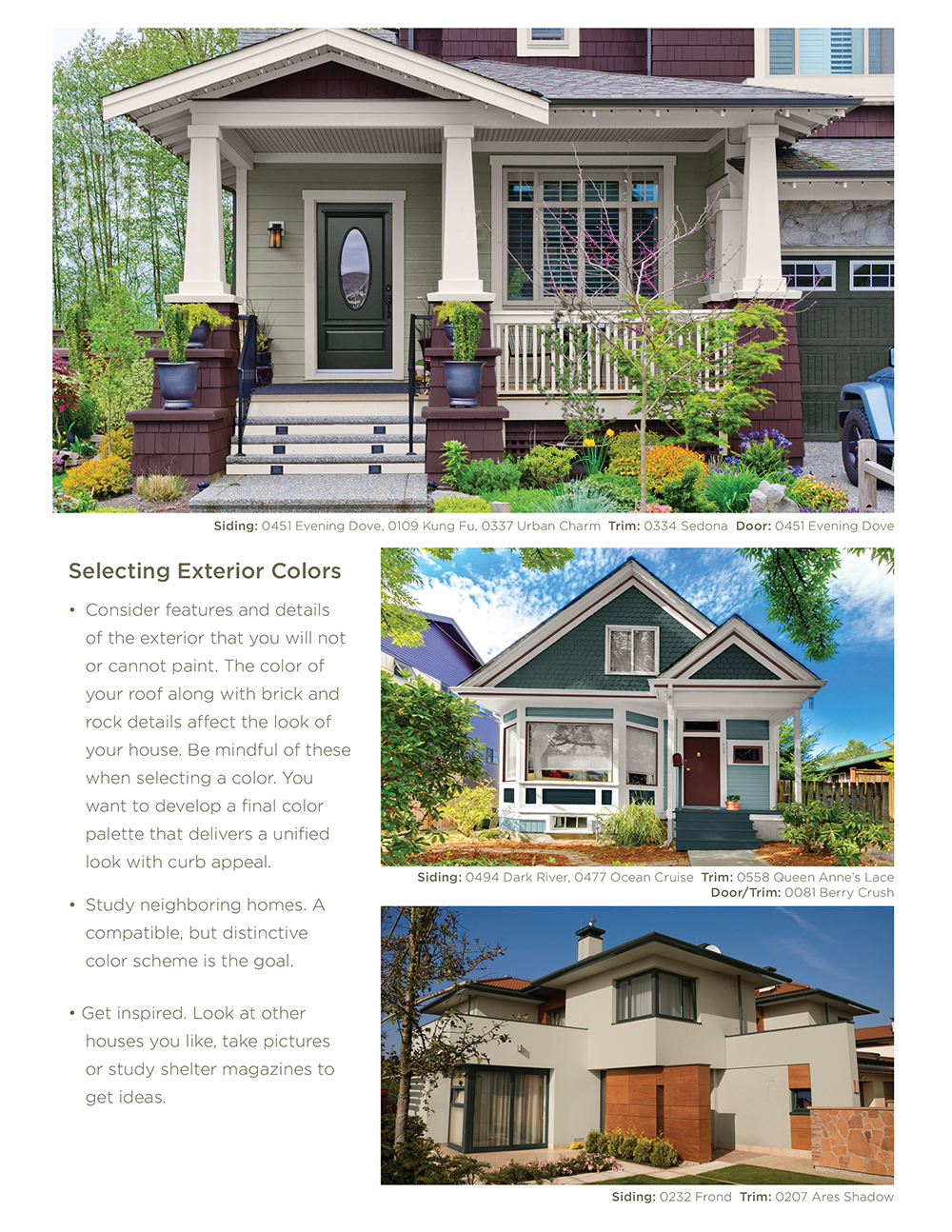 Siding: 0451 Evening Dove, 0109 Kung Fu, 0337 Urban Charm Trim: 0334 Sedona Door: 0451 Evening Dove

Selecting Exterior Colors

• Consider features and details of the exterior that you will not or cannot paint. The color of your roof along with brick and rock details affect the look of your house. Be mindful of these when selecting a color. You want to develop a final color palette that delivers a unified look with curb appeal.

• Study neighboring homes. A compatible, but distinctive color scheme is the goal.

• Get inspired. Look at other houses you like, take pictures or study shelter magazines to get ideas.

Siding: 0494 Dark River, 0477 Ocean Cruise Trim: 0558 Queen Anne's Lace
Door/Trim: 0081 Berry Crush

Siding: 0232 Frond Trim: 0207 Ares Shadow